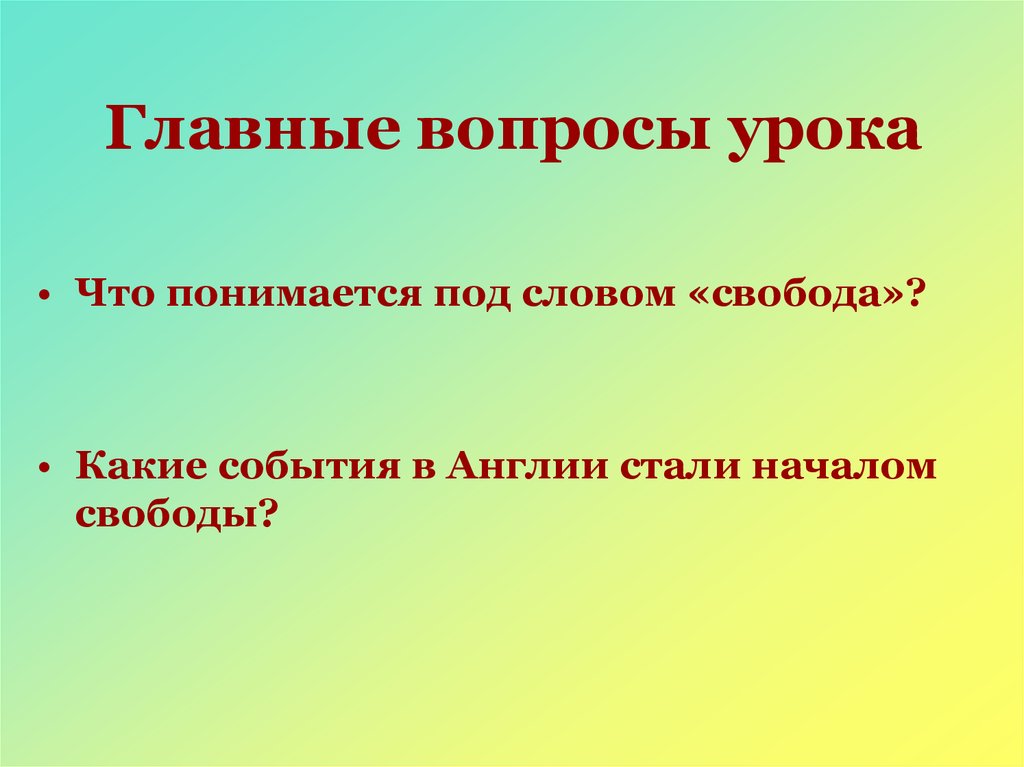 Главные вопросы урока

• Что понимается под словом «свобода»?

• Какие события в Англии стали началом свободы?